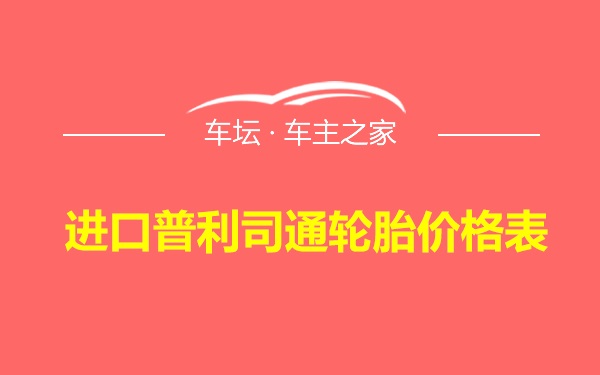 车坛 · 车主之家

进口普利司通轮胎价格表